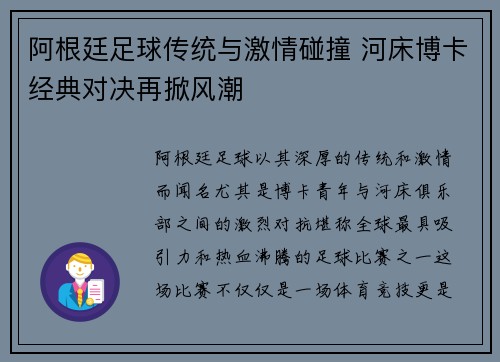 阿根廷足球传统与激情碰撞 河床博卡经典对决再掀风潮

阿根廷足球以其深厚的传统和激情而闻名尤其是博卡青年与河床俱乐部之间的激烈对抗堪称全球最具吸引力和热血沸腾的足球比赛之一这场比赛不仅仅是一场体育竞技更是